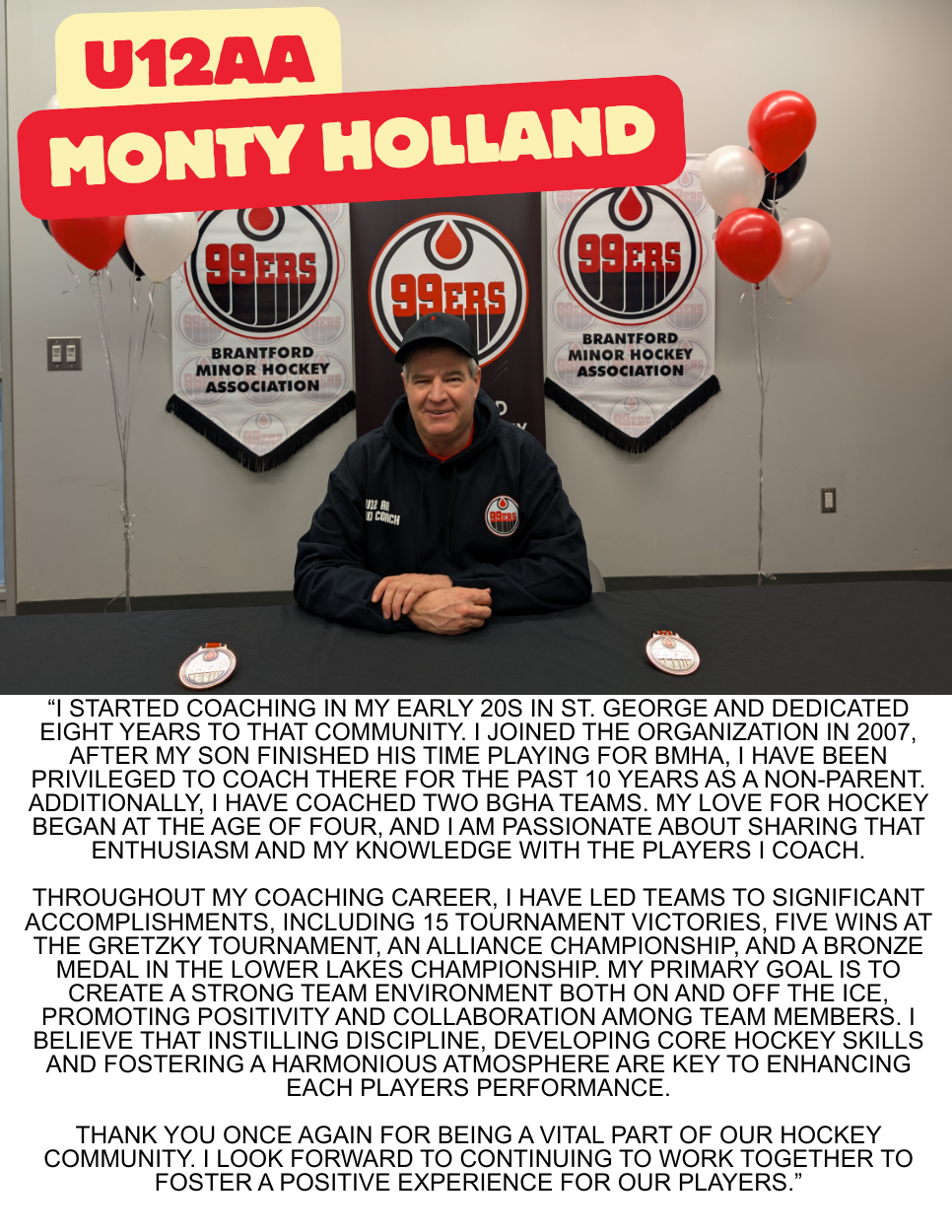 U12AA

MONTY HOLLAND

99ERS

BRANTFORD MINOR HOCKEY ASSOCIATION

99ERS

99ERS

BRANTFORD MINOR HOCKEY ASSOCIATION

"I STARTED COACHING IN MY EARLY 20S IN ST. GEORGE AND DEDICATED EIGHT YEARS TO THAT COMMUNITY. I JOINED THE ORGANIZATION IN 2007, AFTER MY SON FINISHED HIS TIME PLAYING FOR BMHA, I HAVE BEEN PRIVILEGED TO COACH THERE FOR THE PAST 10 YEARS AS A NON-PARENT. ADDITIONALLY, I HAVE COACHED TWO BGHA TEAMS. MY LOVE FOR HOCKEY BEGAN AT THE AGE OF FOUR, AND I AM PASSIONATE ABOUT SHARING THAT ENTHUSIASM AND MY KNOWLEDGE WITH THE PLAYERS I COACH.

THROUGHOUT MY COACHING CAREER, I HAVE LED TEAMS TO SIGNIFICANT ACCOMPLISHMENTS, INCLUDING 15 TOURNAMENT VICTORIES, FIVE WINS AT THE GRETZKY TOURNAMENT, AN ALLIANCE CHAMPIONSHIP, AND A BRONZE MEDAL IN THE LOWER LAKES CHAMPIONSHIP. MY PRIMARY GOAL IS TO CREATE A STRONG TEAM ENVIRONMENT BOTH ON AND OFF THE ICE, PROMOTING POSITIVITY AND COLLABORATION AMONG TEAM MEMBERS. I BELIEVE THAT INSTILLING DISCIPLINE, DEVELOPING CORE HOCKEY SKILLS AND FOSTERING A HARMONIOUS ATMOSPHERE ARE KEY TO ENHANCING EACH PLAYERS PERFORMANCE.

THANK YOU ONCE AGAIN FOR BEING A VITAL PART OF OUR HOCKEY COMMUNITY. I LOOK FORWARD TO CONTINUING TO WORK TOGETHER TO FOSTER A POSITIVE EXPERIENCE FOR OUR PLAYERS."